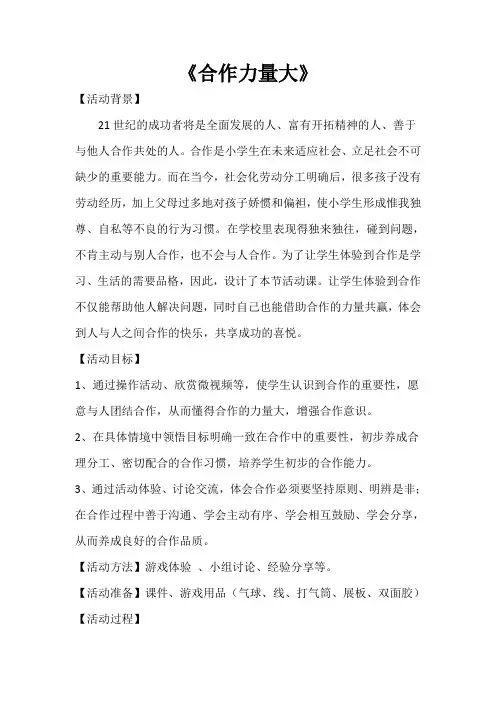 《合作力量大》

【活动背景】

21世纪的成功者将是全面发展的人、富有开拓精神的人、善于与他人合作共处的人。合作是小学生在未来适应社会、立足社会不可缺少的重要能力。而在当今，社会化劳动分工明确后，很多孩子没有劳动经历，加上父母过多地对孩子娇惯和偏袒，使小学生形成惟我独尊、自私等不良的行为习惯。在学校里表现得独来独往，碰到问题，不肯主动与别人合作，也不会与人合作。为了让学生体验到合作是学习、生活的需要品格，因此，设计了本节活动课。让学生体验到合作不仅能帮助他人解决问题，同时自己也能借助合作的力量共赢，体会到人与人之间合作的快乐，共享成功的喜悦。

【活动目标】

1、通过操作活动、欣赏微视频等，使学生认识到合作的重要性，愿意与人团结合作，从而懂得合作的力量大，增强合作意识。

2、在具体情境中领悟目标明确一致在合作中的重要性，初步养成合理分工、密切配合的合作习惯，培养学生初步的合作能力。

3、通过活动体验、讨论交流，体会合作必须要坚持原则、明辨是非；在合作过程中善于沟通、学会主动有序、学会相互鼓励、学会分享，从而养成良好的合作品质。

【活动方法】游戏体验 、小组讨论、经验分享等。

【活动准备】课件、游戏用品（气球、线、打气筒、展板、双面胶）

【活动过程】